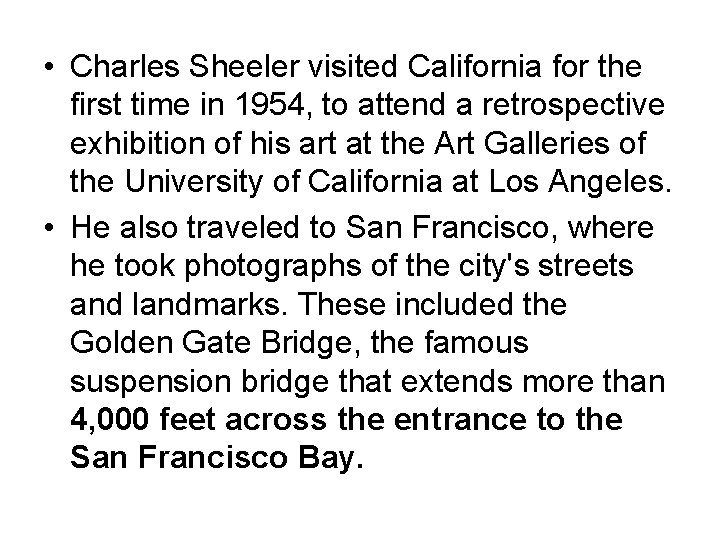 • Charles Sheeler visited California for the first time in 1954, to attend a retrospective exhibition of his art at the Art Galleries of the University of California at Los Angeles.

• He also traveled to San Francisco, where he took photographs of the city's streets and landmarks. These included the Golden Gate Bridge, the famous suspension bridge that extends more than 4,000 feet across the entrance to the San Francisco Bay.